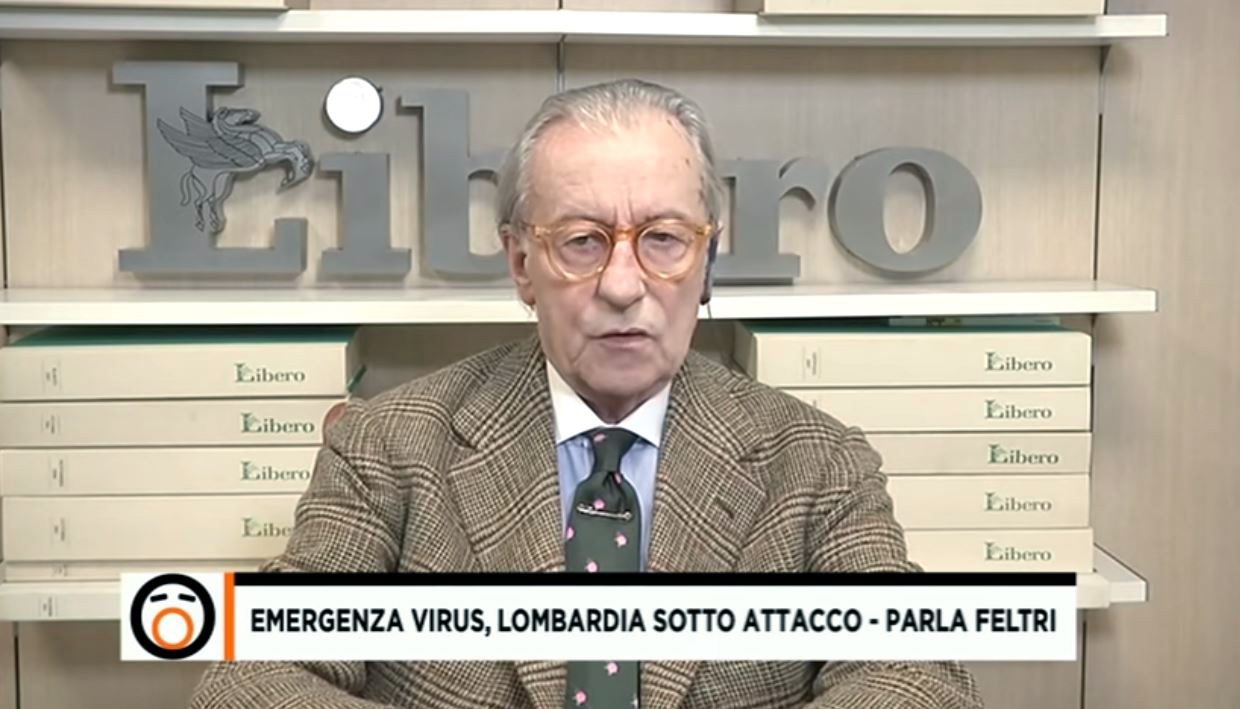 Libero

Libero
Libero
Libero
Libero

Libero
Libero
Libero
Libero
Libero

EMERGENZA VIRUS, LOMBARDIA SOTTO ATTACCO - PARLA FELTRI